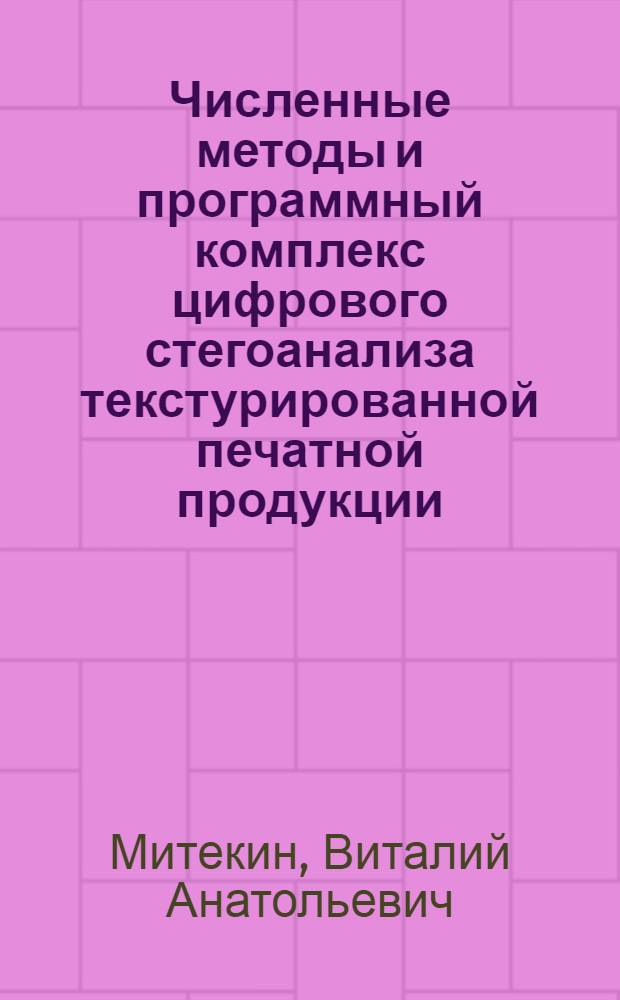 Численные методы и программный комплекс цифрового стегоанализа текстурированной печатной продукции

Митекин, Виталий Анатольевич